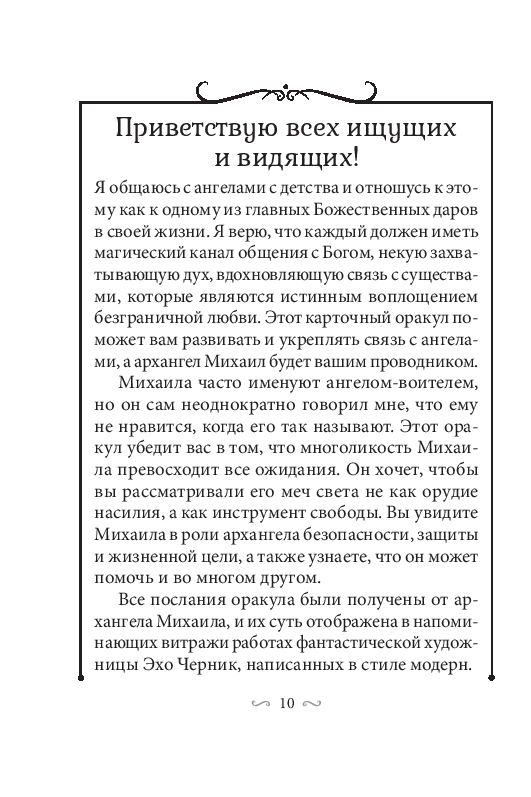 Приветствую всех ищущих и видящих!

Я общаюсь с ангелами с детства и отношусь к этому как к одному из главных Божественных даров в своей жизни. Я верю, что каждый должен иметь магический канал общения с Богом, некую захватывающую дух, вдохновляющую связь с существами, которые являются истинным воплощением безграничной любви. Этот карточный оракул поможет вам развивать и укреплять связь с ангелами, а архангел Михаил будет вашим проводником.

Михаила часто именуют ангелом-воителем, но он сам неоднократно говорил мне, что ему не нравится, когда его так называют. Этот оракул убедит вас в том, что многоликость Михаила превосходит все ожидания. Он хочет, чтобы вы рассматривали его меч света не как орудие насилия, а как инструмент свободы. Вы увидите Михаила в роли архангела безопасности, защиты и жизненной цели, а также узнаете, что он может помочь и во многом другом.

Все послания оракула были получены от архангела Михаила, и их суть отображена в напоминающих витражи работах фантастической художницы Эхо Черник, написанных в стиле модерн.

10